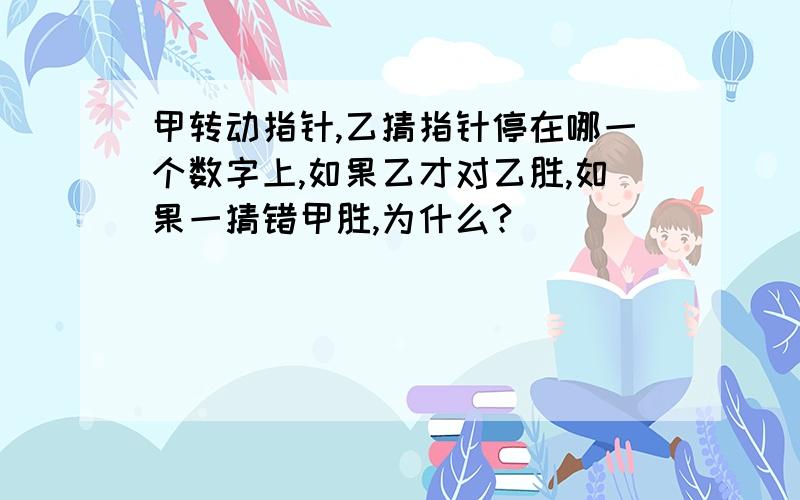 甲转动指针,乙猜指针停在哪一个数字上,如果乙才对乙胜,如果一猜错甲胜,为什么?